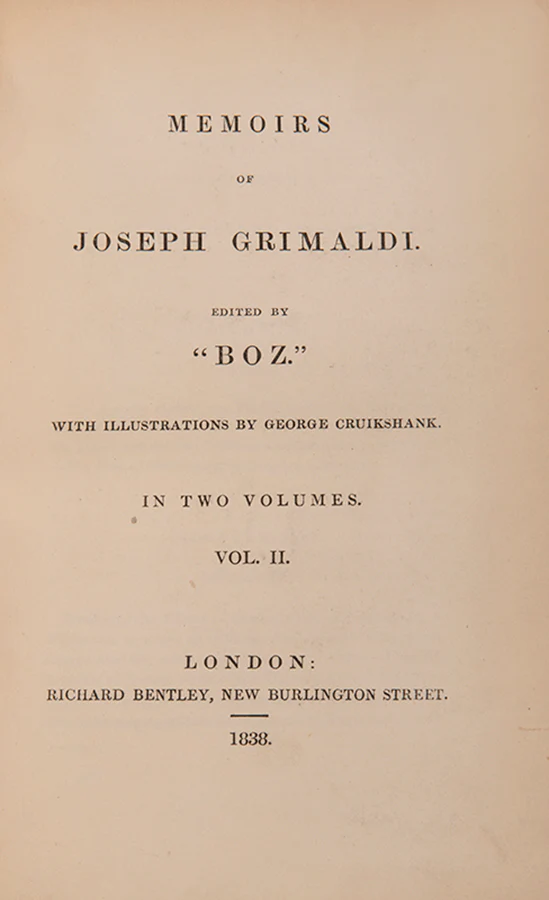 MEMOIRS

OF

JOSEPH GRIMALDI.

EDITED BY

"BOZ."

WITH ILLUSTRATIONS BY GEORGE CRUIKSHANK.

IN TWO VOLUMES.

VOL. II.

LONDON:

RICHARD BENTLEY, NEW BURLINGTON STREET.

1838.